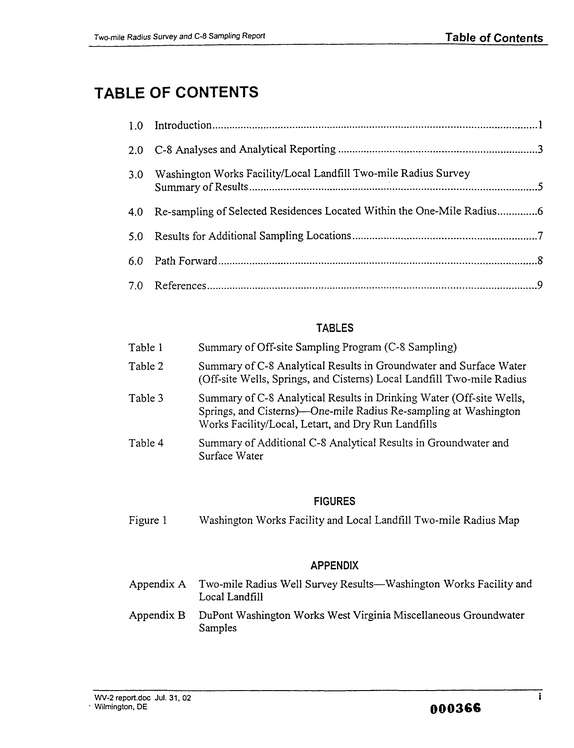 Two-mile Radius Survey and C-8 Sampling Report
Table of Contents

TABLE OF CONTENTS

1.0 Introduction 1

2.0 C-8 Analyses and Analytical Reporting 3

3.0 Washington Works Facility/Local Landfill Two-mile Radius Survey Summary of Results 5

4.0 Re-sampling of Selected Residences Located Within the One-Mile Radius 6

5.0 Results for Additional Sampling Locations 7

6.0 Path Forward 8

7.0 References 9

TABLES

Table 1 Summary of Off-site Sampling Program (C-8 Sampling)

Table 2 Summary of C-8 Analytical Results in Groundwater and Surface Water (Off-site Wells, Springs, and Cisterns) Local Landfill Two-mile Radius

Table 3 Summary of C-8 Analytical Results in Drinking Water (Off-site Wells, Springs, and Cisterns)—One-mile Radius Re-sampling at Washington Works Facility/Local, Letart, and Dry Run Landfills

Table 4 Summary of Additional C-8 Analytical Results in Groundwater and Surface Water

FIGURES

Figure 1 Washington Works Facility and Local Landfill Two-mile Radius Map

APPENDIX

Appendix A Two-mile Radius Well Survey Results—Washington Works Facility and Local Landfill

Appendix B DuPont Washington Works West Virginia Miscellaneous Groundwater Samples

WV-2 report.doc Jul. 31, 02
Wilmington, DE
i
000366